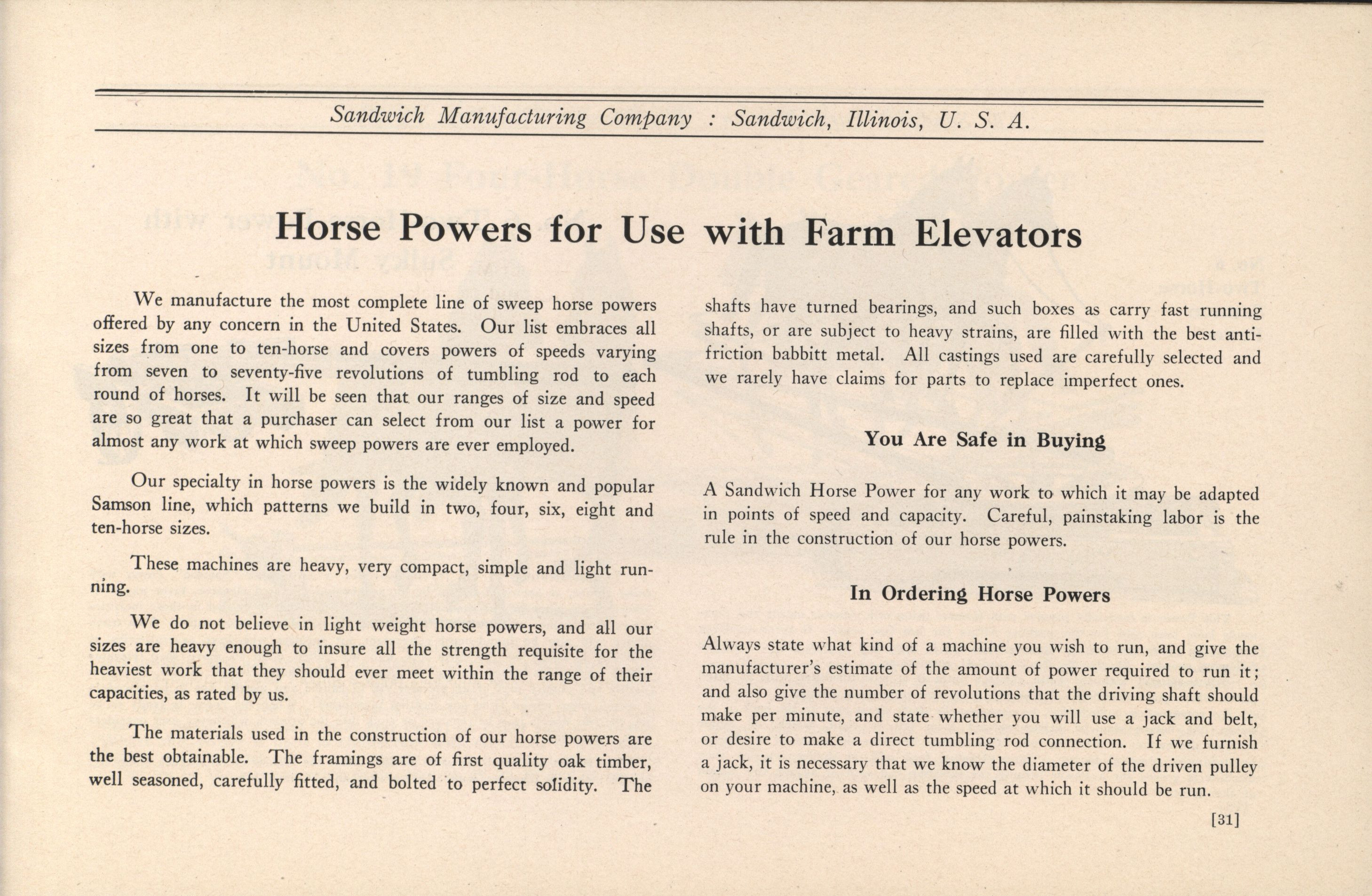 Sandwich Manufacturing Company : Sandwich, Illinois, U. S. A.

Horse Powers for Use with Farm Elevators

We manufacture the most complete line of sweep horse powers offered by any concern in the United States. Our list embraces all sizes from one to ten-horse and covers powers of speeds varying from seven to seventy-five revolutions of tumbling rod to each round of horses. It will be seen that our ranges of size and speed are so great that a purchaser can select from our list a power for almost any work at which sweep powers are ever employed.

Our specialty in horse powers is the widely known and popular Samson line, which patterns we build in two, four, six, eight and ten-horse sizes.

These machines are heavy, very compact, simple and light running.

We do not believe in light weight horse powers, and all our sizes are heavy enough to insure all the strength requisite for the heaviest work that they should ever meet within the range of their capacities, as rated by us.

The materials used in the construction of our horse powers are the best obtainable. The framings are of first quality oak timber, well seasoned, carefully fitted, and bolted to perfect solidity. The shafts have turned bearings, and such boxes as carry fast running shafts, or are subject to heavy strains, are filled with the best anti-friction babbitt metal. All castings used are carefully selected and we rarely have claims for parts to replace imperfect ones.

You Are Safe in Buying

A Sandwich Horse Power for any work to which it may be adapted in points of speed and capacity. Careful, painstaking labor is the rule in the construction of our horse powers.

In Ordering Horse Powers

Always state what kind of a machine you wish to run, and give the manufacturer's estimate of the amount of power required to run it; and also give the number of revolutions that the driving shaft should make per minute, and state whether you will use a jack and belt, or desire to make a direct tumbling rod connection. If we furnish a jack, it is necessary that we know the diameter of the driven pulley on your machine, as well as the speed at which it should be run.

[31]